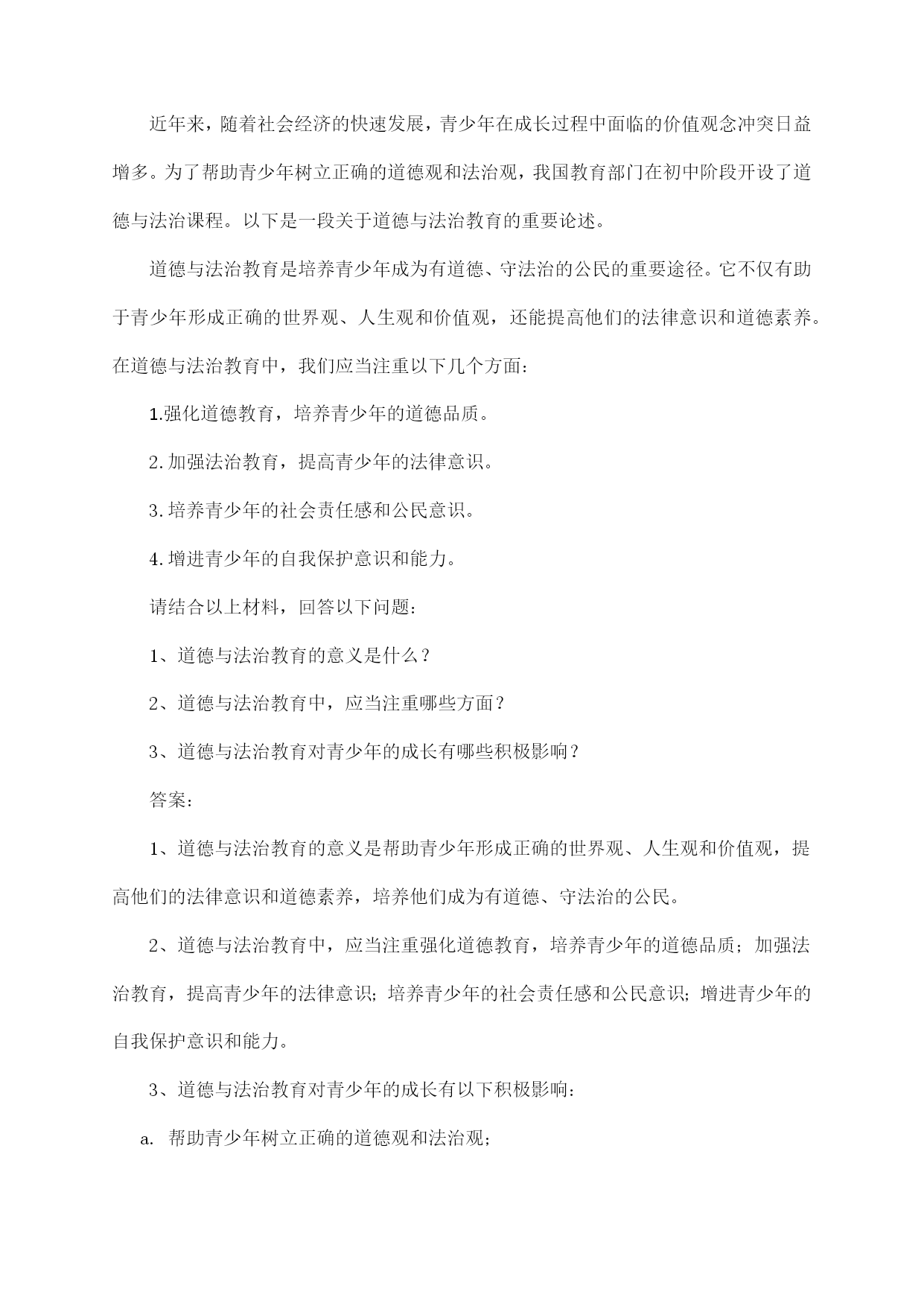 近年来，随着社会经济的快速发展，青少年在成长过程中面临的价值观念冲突日益增多。为了帮助青少年树立正确的道德观和法治观，我国教育部门在初中阶段开设了道德与法治课程。以下是一段关于道德与法治教育的重要论述。

道德与法治教育是培养青少年成为有道德、守法治的公民的重要途径。它不仅有助于青少年形成正确的世界观、人生观和价值观，还能提高他们的法律意识和道德素养。在道德与法治教育中，我们应当注重以下几个方面：

1.强化道德教育，培养青少年的道德品质。

2.加强法治教育，提高青少年的法律意识。

3.培养青少年的社会责任感和公民意识。

4.增进青少年的自我保护意识和能力。

请结合以上材料，回答以下问题：

1、道德与法治教育的意义是什么？

2、道德与法治教育中，应当注重哪些方面？

3、道德与法治教育对青少年的成长有哪些积极影响？

答案：

1、道德与法治教育的意义是帮助青少年形成正确的世界观、人生观和价值观，提高他们的法律意识和道德素养，培养他们成为有道德、守法治的公民。

2、道德与法治教育中，应当注重强化道德教育，培养青少年的道德品质；加强法治教育，提高青少年的法律意识；培养青少年的社会责任感和公民意识；增进青少年的自我保护意识和能力。

3、道德与法治教育对青少年的成长有以下积极影响：

a. 帮助青少年树立正确的道德观和法治观；